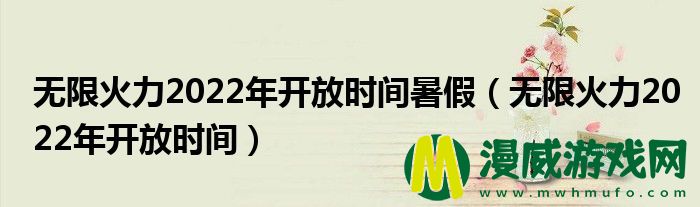 无限火力2022年开放时间暑假（无限火力2022年开放时间）

M 漫威游戏网
www.mwhmufo.com